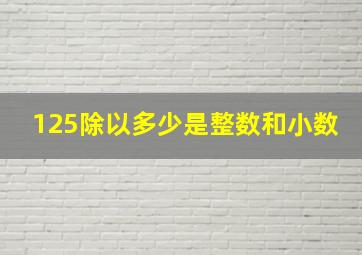 125除以多少是整数和小数